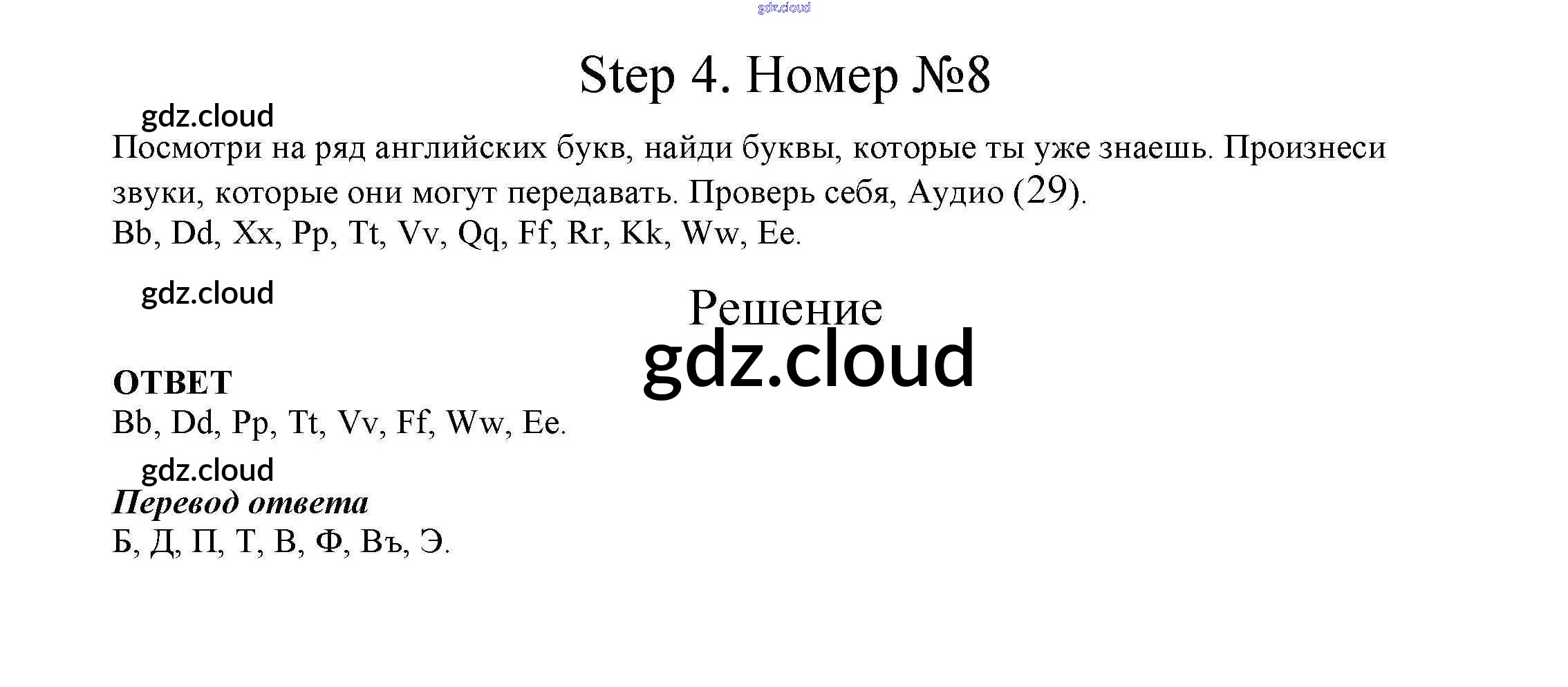 Step 4. Номер №8

Посмотри на ряд английских букв, найди буквы, которые ты уже знаешь. Произнеси звуки, которые они могут передавать. Проверь себя, Аудио (29).
Bb, Dd, Xx, Pp, Tt, Vv, Qq, Ff, Rr, Kk, Ww, Ee.

Решение

ОТВЕТ
Bb, Dd, Pp, Tt, Vv, Ff, Ww, Ee.

Перевод ответа
Б, Д, П, Т, В, Ф, Въ, Э.

gdz.cloud